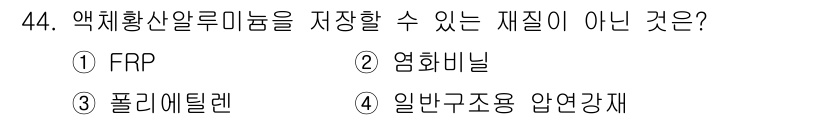 44. 액체황산알루미늄을 저장할 수 있는 재질이 아닌 것은?

① FRP
② 염화비닐
③ 폴리에틸렌
④ 일반구조용 압연강재